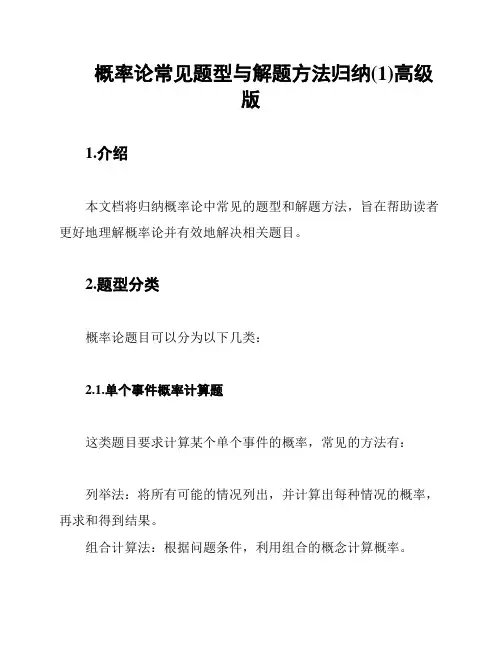 概率论常见题型与解题方法归纳(1)高级版

1.介绍

本文档将归纳概率论中常见的题型和解题方法，旨在帮助读者更好地理解概率论并有效地解决相关题目。

2.题型分类

概率论题目可以分为以下几类：

2.1.单个事件概率计算题

这类题目要求计算某个单个事件的概率，常见的方法有：

列举法：将所有可能的情况列出，并计算出每种情况的概率，再求和得到结果。

组合计算法：根据问题条件，利用组合的概念计算概率。